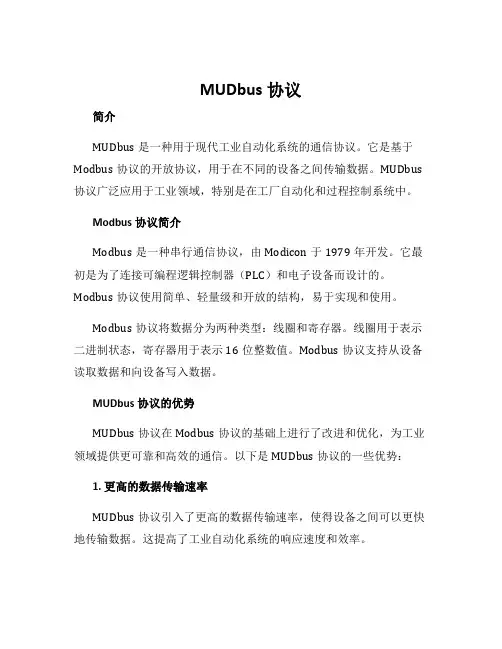 MUDbus 协议

简介

MUDbus 是一种用于现代工业自动化系统的通信协议。它是基于 Modbus 协议的开放协议，用于在不同的设备之间传输数据。MUDbus 协议广泛应用于工业领域，特别是在工厂自动化和过程控制系统中。

Modbus 协议简介

Modbus 是一种串行通信协议，由 Modicon 于 1979 年开发。它最初是为了连接可编程逻辑控制器（PLC）和电子设备而设计的。Modbus 协议使用简单、轻量级和开放的结构，易于实现和使用。

Modbus 协议将数据分为两种类型：线圈和寄存器。线圈用于表示二进制状态，寄存器用于表示 16 位整数值。Modbus 协议支持从设备读取数据和向设备写入数据。

MUDbus 协议的优势

MUDbus 协议在 Modbus 协议的基础上进行了改进和优化，为工业领域提供更可靠和高效的通信。以下是 MUDbus 协议的一些优势：

1. 更高的数据传输速率

MUDbus 协议引入了更高的数据传输速率，使得设备之间可以更快地传输数据。这提高了工业自动化系统的响应速度和效率。